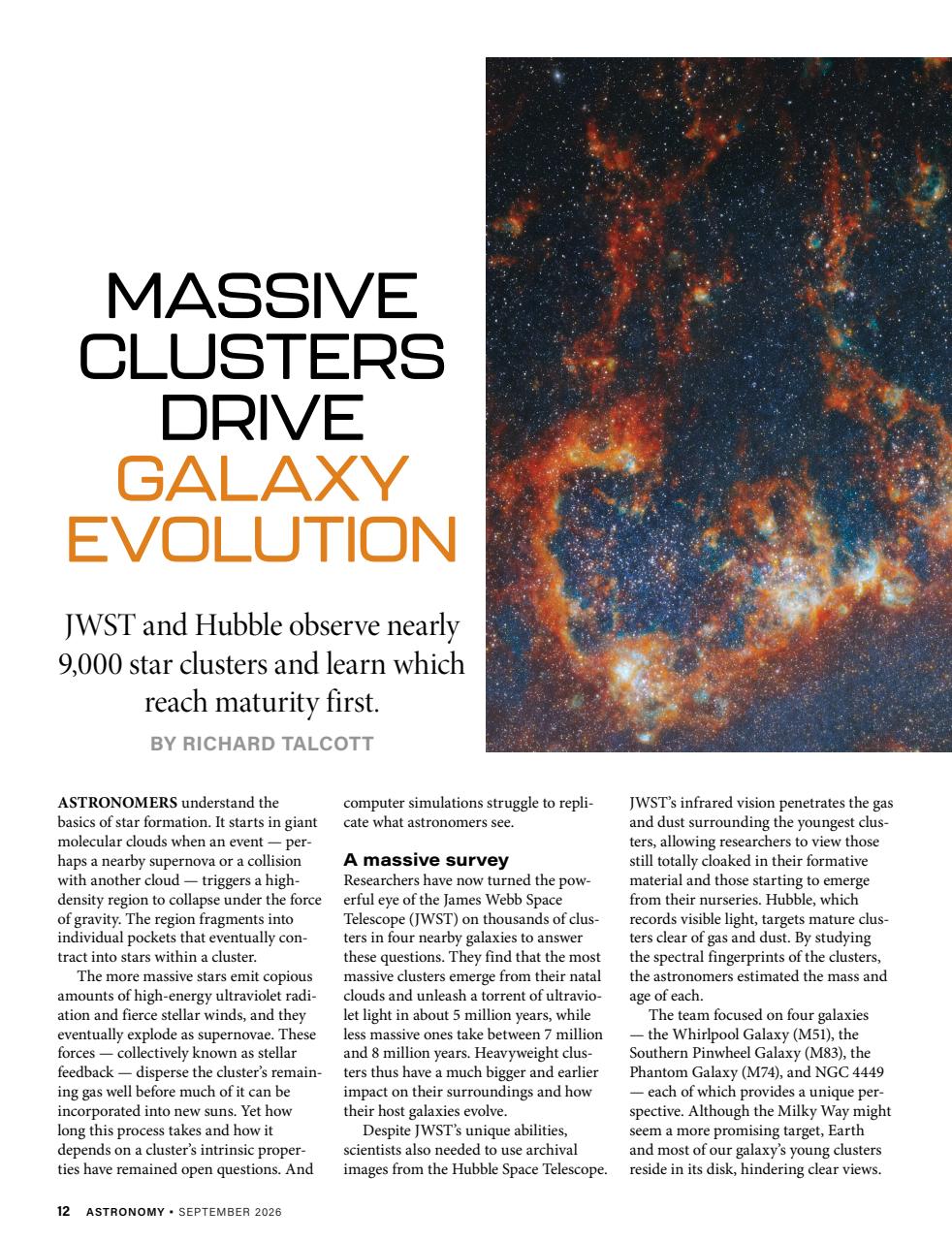 MASSIVE CLUSTERS DRIVE GALAXY EVOLUTION

JWST and Hubble observe nearly 9,000 star clusters and learn which reach maturity first.

BY RICHARD TALCOTT

ASTRONOMERS understand the basics of star formation. It starts in giant molecular clouds when an event — perhaps a nearby supernova or a collision with another cloud — triggers a high-density region to collapse under the force of gravity. The region fragments into individual pockets that eventually contract into stars within a cluster.

The more massive stars emit copious amounts of high-energy ultraviolet radiation and fierce stellar winds, and they eventually explode as supernovae. These forces — collectively known as stellar feedback — disperse the cluster's remaining gas well before much of it can be incorporated into new suns. Yet how long this process takes and how it depends on a cluster's intrinsic properties have remained open questions. And computer simulations struggle to replicate what astronomers see.

A massive survey

Researchers have now turned the powerful eye of the James Webb Space Telescope (JWST) on thousands of clusters in four nearby galaxies to answer these questions. They find that the most massive clusters emerge from their natal clouds and unleash a torrent of ultraviolet light in about 5 million years, while less massive ones take between 7 million and 8 million years. Heavyweight clusters thus have a much bigger and earlier impact on their surroundings and how their host galaxies evolve.

Despite JWST's unique abilities, scientists also needed to use archival images from the Hubble Space Telescope. JWST's infrared vision penetrates the gas and dust surrounding the youngest clusters, allowing researchers to view those still totally cloaked in their formative material and those starting to emerge from their nurseries. Hubble, which records visible light, targets mature clusters clear of gas and dust. By studying the spectral fingerprints of the clusters, the astronomers estimated the mass and age of each.

The team focused on four galaxies — the Whirlpool Galaxy (M51), the Southern Pinwheel Galaxy (M83), the Phantom Galaxy (M74), and NGC 4449 — each of which provides a unique perspective. Although the Milky Way might seem a more promising target, Earth and most of our galaxy's young clusters reside in its disk, hindering clear views.

12 ASTRONOMY • SEPTEMBER 2026